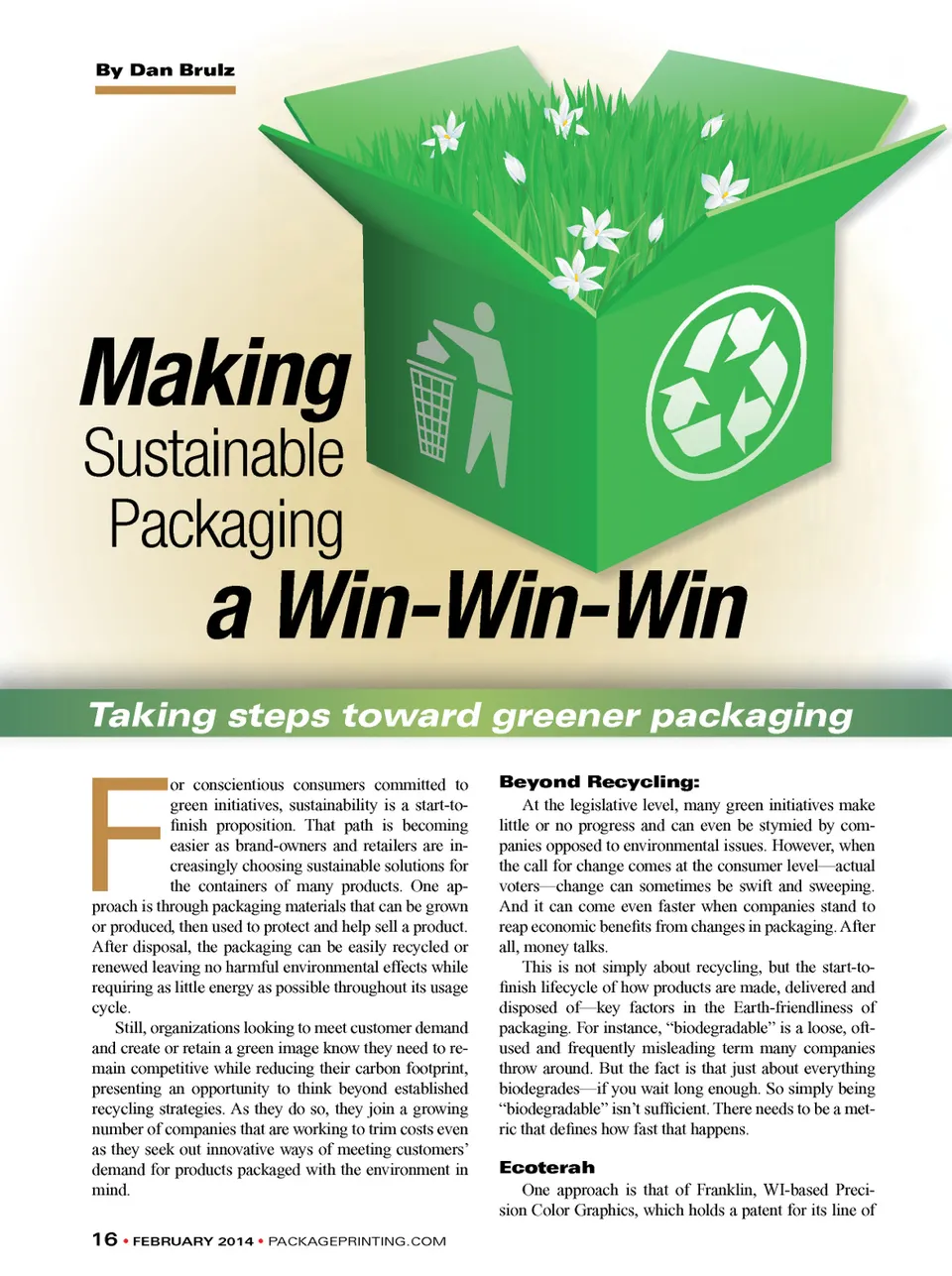 By Dan Brulz

Making Sustainable Packaging a Win-Win-Win

Taking steps toward greener packaging

For conscientious consumers committed to green initiatives, sustainability is a start-to-finish proposition. That path is becoming easier as brand-owners and retailers are increasingly choosing sustainable solutions for the containers of many products. One approach is through packaging materials that can be grown or produced, then used to protect and help sell a product. After disposal, the packaging can be easily recycled or renewed leaving no harmful environmental effects while requiring as little energy as possible throughout its usage cycle.

Still, organizations looking to meet customer demand and create or retain a green image know they need to remain competitive while reducing their carbon footprint, presenting an opportunity to think beyond established recycling strategies. As they do so, they join a growing number of companies that are working to trim costs even as they seek out innovative ways of meeting customers' demand for products packaged with the environment in mind.

Beyond Recycling:

At the legislative level, many green initiatives make little or no progress and can even be stymied by companies opposed to environmental issues. However, when the call for change comes at the consumer level—actual voters—change can sometimes be swift and sweeping. And it can come even faster when companies stand to reap economic benefits from changes in packaging. After all, money talks.

This is not simply about recycling, but the start-to-finish lifecycle of how products are made, delivered and disposed of—key factors in the Earth-friendliness of packaging. For instance, "biodegradable" is a loose, oft-used and frequently misleading term many companies throw around. But the fact is that just about everything biodegrades—if you wait long enough. So simply being "biodegradable" isn't sufficient. There needs to be a metric that defines how fast that happens.

Ecoterah

One approach is that of Franklin, WI-based Precision Color Graphics, which holds a patent for its line of

16 • FEBRUARY 2014 • PACKAGEPRINTING.COM